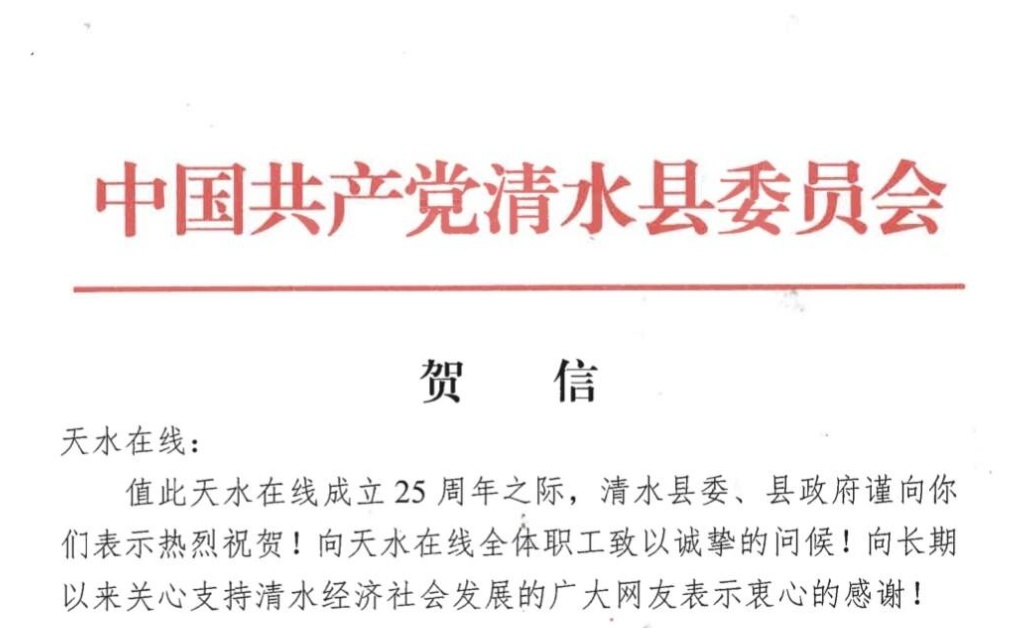 中国共产党清水县委员会

贺 信

天水在线：

值此天水在线成立25周年之际，清水县委、县政府谨向你们表示热烈祝贺！向天水在线全体职工致以诚挚的问候！向长期以来关心支持清水经济社会发展的广大网友表示衷心的感谢！